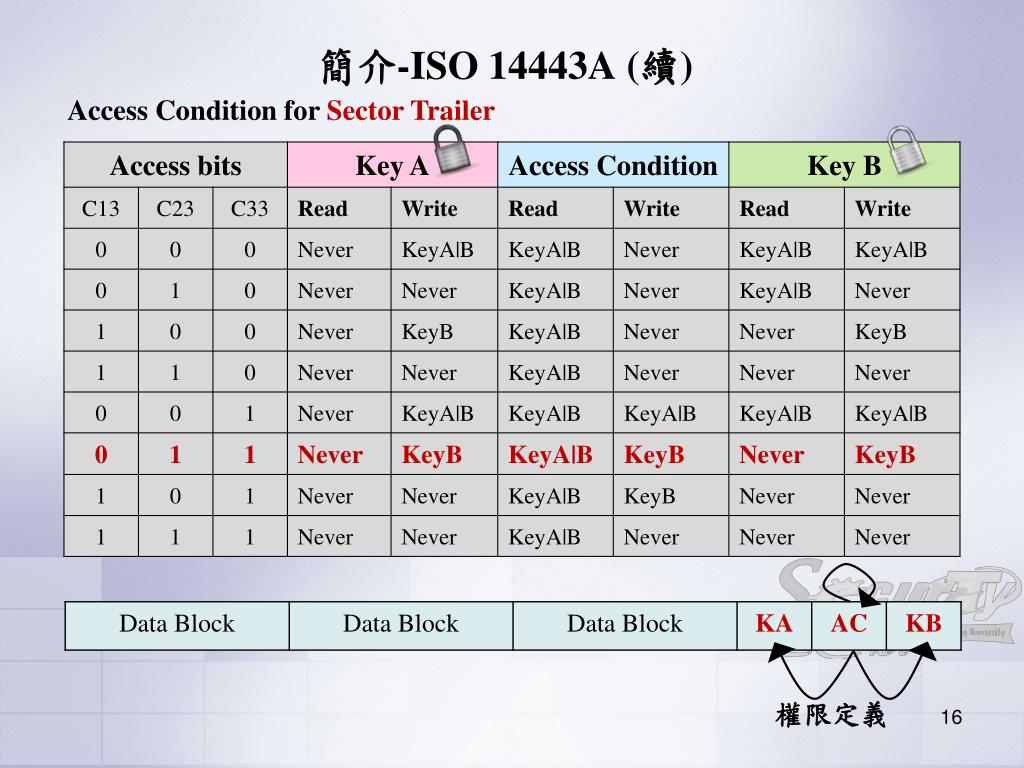 簡介-ISO 14443A (續)

Access Condition for Sector Trailer

| Access bits | | | Key A | | Access Condition | | Key B | |
|---|---|---|---|---|---|---|---|---|
| C13 | C23 | C33 | Read | Write | Read | Write | Read | Write |
| 0 | 0 | 0 | Never | KeyA\|B | KeyA\|B | Never | KeyA\|B | KeyA\|B |
| 0 | 1 | 0 | Never | Never | KeyA\|B | Never | KeyA\|B | Never |
| 1 | 0 | 0 | Never | KeyB | KeyA\|B | Never | Never | KeyB |
| 1 | 1 | 0 | Never | Never | KeyA\|B | Never | Never | Never |
| 0 | 0 | 1 | Never | KeyA\|B | KeyA\|B | KeyA\|B | KeyA\|B | KeyA\|B |
| 0 | 1 | 1 | Never | KeyB | KeyA\|B | KeyB | Never | KeyB |
| 1 | 0 | 1 | Never | Never | KeyA\|B | KeyB | Never | Never |
| 1 | 1 | 1 | Never | Never | KeyA\|B | Never | Never | Never |

| Data Block | Data Block | Data Block | KA | AC | KB |
|---|---|---|---|---|---|

權限定義

16